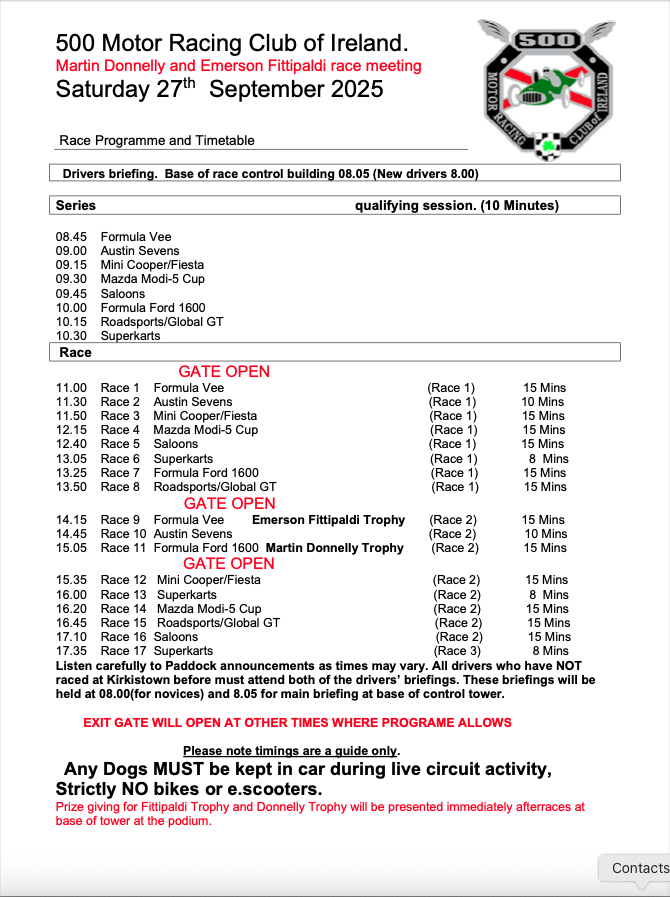 500 Motor Racing Club of Ireland.
Martin Donnelly and Emerson Fittipaldi race meeting
Saturday 27$^{th}$ September 2025

500
MOTOR RACING CLUB of IRELAND

Race Programme and Timetable

Drivers briefing. Base of race control building 08.05 (New drivers 8.00)

Series qualifying session. (10 Minutes)

08.45 Formula Vee
09.00 Austin Sevens
09.15 Mini Cooper/Fiesta
09.30 Mazda Modi-5 Cup
09.45 Saloons
10.00 Formula Ford 1600
10.15 Roadsports/Global GT
10.30 Superkarts

Race

GATE OPEN

11.00 Race 1 Formula Vee (Race 1) 15 Mins
11.30 Race 2 Austin Sevens (Race 1) 10 Mins
11.50 Race 3 Mini Cooper/Fiesta (Race 1) 15 Mins
12.15 Race 4 Mazda Modi-5 Cup (Race 1) 15 Mins
12.40 Race 5 Saloons (Race 1) 15 Mins
13.05 Race 6 Superkarts (Race 1) 8 Mins
13.25 Race 7 Formula Ford 1600 (Race 1) 15 Mins
13.50 Race 8 Roadsports/Global GT (Race 1) 15 Mins

GATE OPEN

14.15 Race 9 Formula Vee Emerson Fittipaldi Trophy (Race 2) 15 Mins
14.45 Race 10 Austin Sevens (Race 2) 10 Mins
15.05 Race 11 Formula Ford 1600 Martin Donnelly Trophy (Race 2) 15 Mins

GATE OPEN

15.35 Race 12 Mini Cooper/Fiesta (Race 2) 15 Mins
16.00 Race 13 Superkarts (Race 2) 8 Mins
16.20 Race 14 Mazda Modi-5 Cup (Race 2) 15 Mins
16.45 Race 15 Roadsports/Global GT (Race 2) 15 Mins
17.10 Race 16 Saloons (Race 2) 15 Mins
17.35 Race 17 Superkarts (Race 3) 8 Mins

Listen carefully to Paddock announcements as times may vary. All drivers who have NOT raced at Kirkistown before must attend both of the drivers' briefings. These briefings will be held at 08.00(for novices) and 8.05 for main briefing at base of control tower.

EXIT GATE WILL OPEN AT OTHER TIMES WHERE PROGRAME ALLOWS

Please note timings are a guide only.

Any Dogs MUST be kept in car during live circuit activity, Strictly NO bikes or e.scooters.

Prize giving for Fittipaldi Trophy and Donnelly Trophy will be presented immediately afterraces at base of tower at the podium.

Contacts